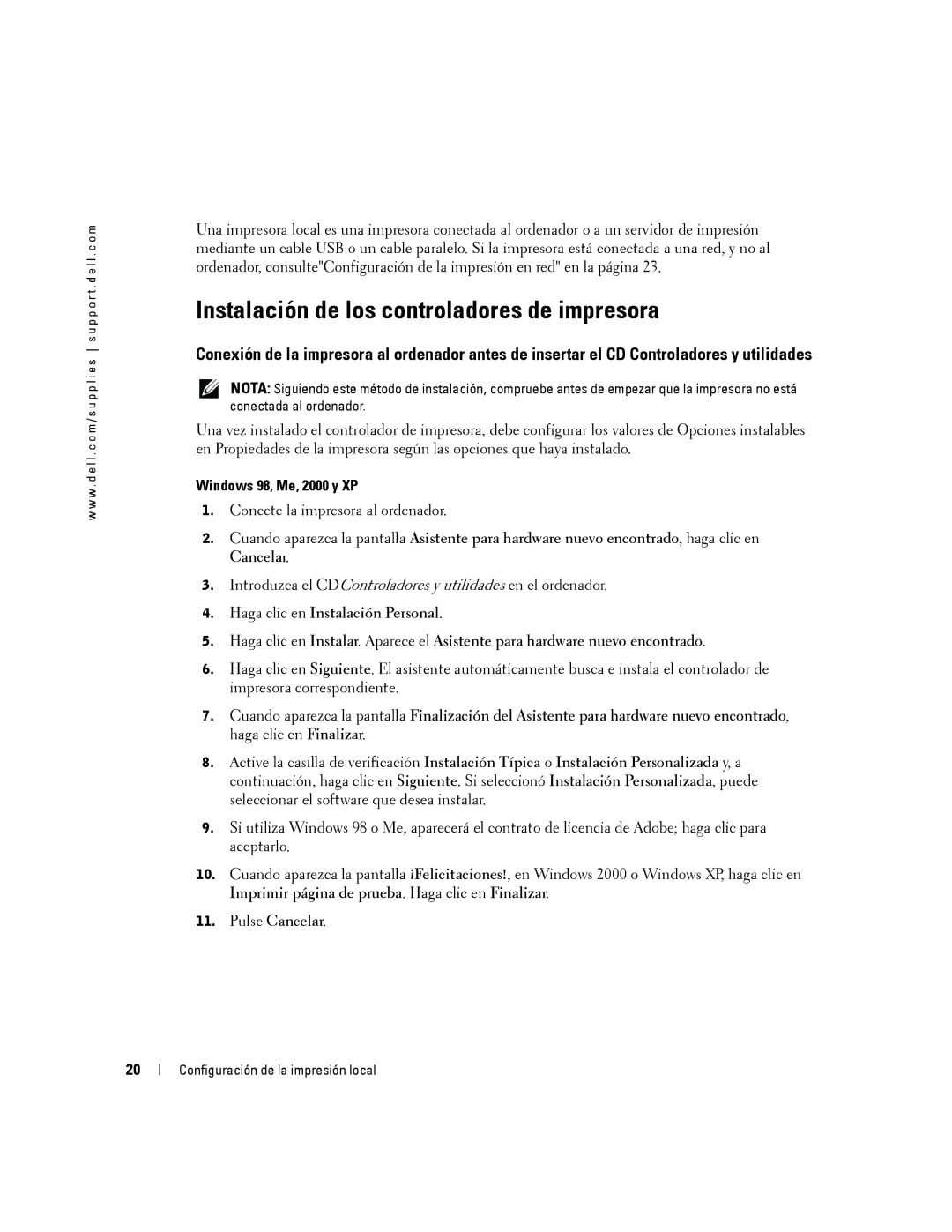 www.dell.com/supplies | support.dell.com

Una impresora local es una impresora conectada al ordenador o a un servidor de impresión mediante un cable USB o un cable paralelo. Si la impresora está conectada a una red, y no al ordenador, consulte"Configuración de la impresión en red" en la página 23.

Instalación de los controladores de impresora

Conexión de la impresora al ordenador antes de insertar el CD Controladores y utilidades

NOTA: Siguiendo este método de instalación, compruebe antes de empezar que la impresora no está conectada al ordenador.

Una vez instalado el controlador de impresora, debe configurar los valores de Opciones instalables en Propiedades de la impresora según las opciones que haya instalado.

Windows 98, Me, 2000 y XP

1. Conecte la impresora al ordenador.

2. Cuando aparezca la pantalla Asistente para hardware nuevo encontrado, haga clic en Cancelar.

3. Introduzca el CDControladores y utilidades en el ordenador.

4. Haga clic en Instalación Personal.

5. Haga clic en Instalar. Aparece el Asistente para hardware nuevo encontrado.

6. Haga clic en Siguiente. El asistente automáticamente busca e instala el controlador de impresora correspondiente.

7. Cuando aparezca la pantalla Finalización del Asistente para hardware nuevo encontrado, haga clic en Finalizar.

8. Active la casilla de verificación Instalación Típica o Instalación Personalizada y, a continuación, haga clic en Siguiente. Si seleccionó Instalación Personalizada, puede seleccionar el software que desea instalar.

9. Si utiliza Windows 98 o Me, aparecerá el contrato de licencia de Adobe; haga clic para aceptarlo.

10. Cuando aparezca la pantalla ¡Felicitaciones!, en Windows 2000 o Windows XP, haga clic en Imprimir página de prueba. Haga clic en Finalizar.

11. Pulse Cancelar.

20 | Configuración de la impresión local